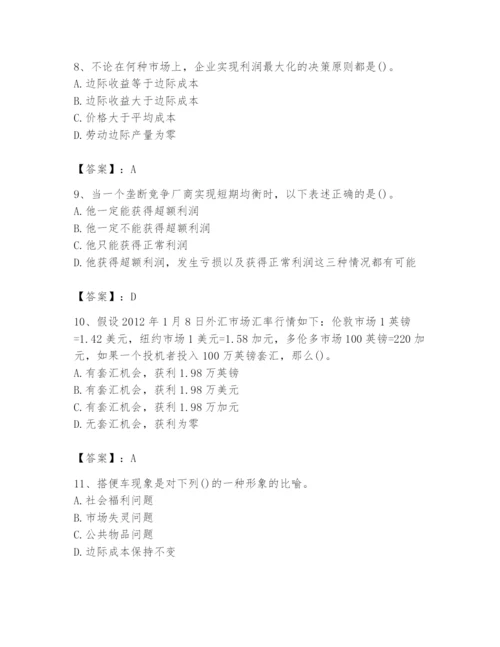 8、不论在何种市场上，企业实现利润最大化的决策原则都是()。
A.边际收益等于边际成本
B.边际收益大于边际成本
C.价格大于平均成本
D.劳动边际产量为零

【答案】：A

9、当一个垄断竞争厂商实现短期均衡时，以下表述正确的是()。
A.他一定能获得超额利润
B.他一定不能获得超额利润
C.他只能获得正常利润
D.他获得超额利润，发生亏损以及获得正常利润这三种情况都有可能

【答案】：D

10、假设2012年1月8日外汇市场汇率行情如下：伦敦市场1英镑=1.42美元，纽约市场1美元=1.58加元，多伦多市场100英镑=220加元，如果一个投机者投入100万英镑套汇，那么()。
A.有套汇机会，获利1.98万英镑
B.有套汇机会，获利1.98万美元
C.有套汇机会，获利1.98万加元
D.无套汇机会，获利为零

【答案】：A

11、搭便车现象是对下列()的一种形象的比喻。
A.社会福利问题
B.市场失灵问题
C.公共物品问题
D.边际成本保持不变